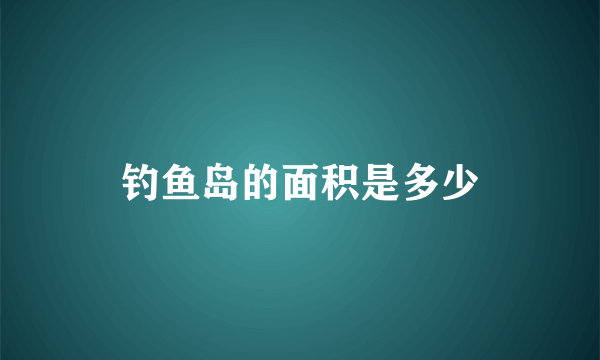 钓鱼岛的面积是多少